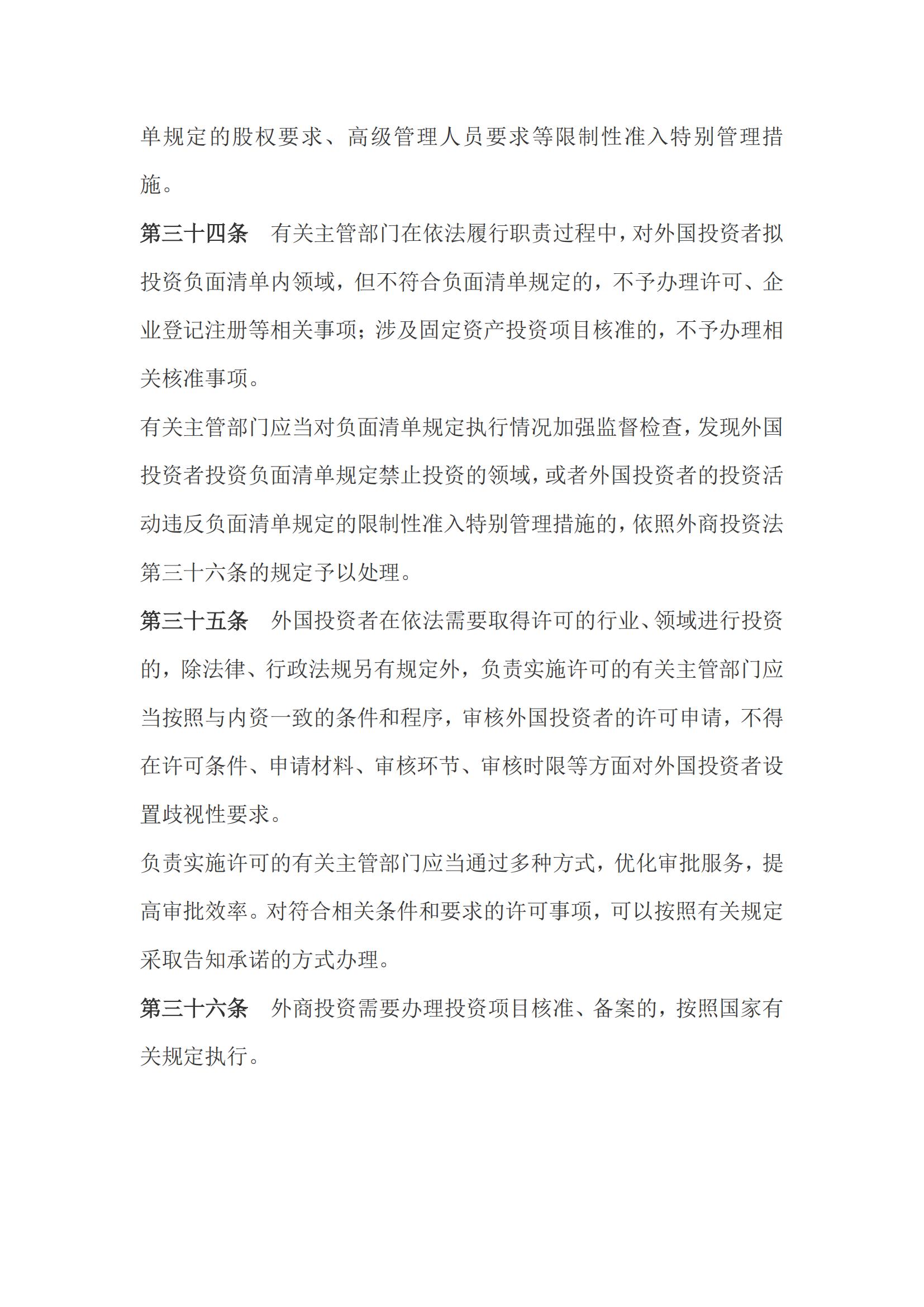 单规定的股权要求、高级管理人员要求等限制性准入特别管理措施。

第三十四条　有关主管部门在依法履行职责过程中，对外国投资者拟投资负面清单内领域，但不符合负面清单规定的，不予办理许可、企业登记注册等相关事项；涉及固定资产投资项目核准的，不予办理相关核准事项。

有关主管部门应当对负面清单规定执行情况加强监督检查，发现外国投资者投资负面清单规定禁止投资的领域，或者外国投资者的投资活动违反负面清单规定的限制性准入特别管理措施的，依照外商投资法第三十六条的规定予以处理。

第三十五条　外国投资者在依法需要取得许可的行业、领域进行投资的，除法律、行政法规另有规定外，负责实施许可的有关主管部门应当按照与内资一致的条件和程序，审核外国投资者的许可申请，不得在许可条件、申请材料、审核环节、审核时限等方面对外国投资者设置歧视性要求。

负责实施许可的有关主管部门应当通过多种方式，优化审批服务，提高审批效率。对符合相关条件和要求的许可事项，可以按照有关规定采取告知承诺的方式办理。

第三十六条　外商投资需要办理投资项目核准、备案的，按照国家有关规定执行。